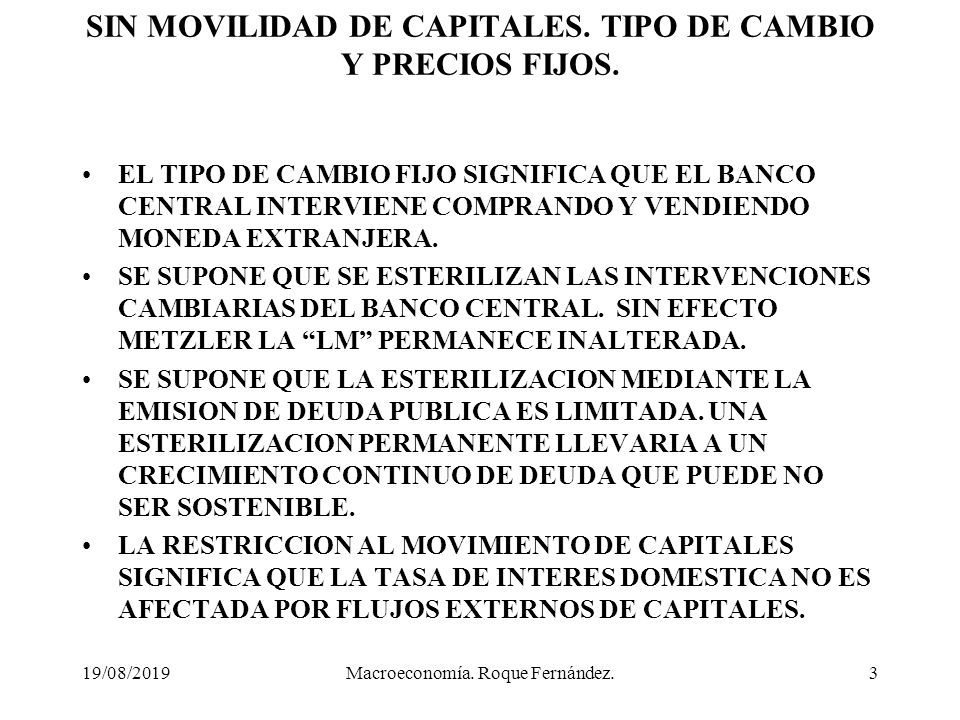 SIN MOVILIDAD DE CAPITALES. TIPO DE CAMBIO Y PRECIOS FIJOS.

• EL TIPO DE CAMBIO FIJO SIGNIFICA QUE EL BANCO CENTRAL INTERVIENE COMPRANDO Y VENDIENDO MONEDA EXTRANJERA.

• SE SUPONE QUE SE ESTERILIZAN LAS INTERVENCIONES CAMBIARIAS DEL BANCO CENTRAL. SIN EFECTO METZLER LA “LM” PERMANECE INALTERADA.

• SE SUPONE QUE LA ESTERILIZACION MEDIANTE LA EMISION DE DEUDA PUBLICA ES LIMITADA. UNA ESTERILIZACION PERMANENTE LLEVARIA A UN CRECIMIENTO CONTINUO DE DEUDA QUE PUEDE NO SER SOSTENIBLE.

• LA RESTRICCION AL MOVIMIENTO DE CAPITALES SIGNIFICA QUE LA TASA DE INTERES DOMESTICA NO ES AFECTADA POR FLUJOS EXTERNOS DE CAPITALES.

19/08/2019 Macroeconomía. Roque Fernández. 3